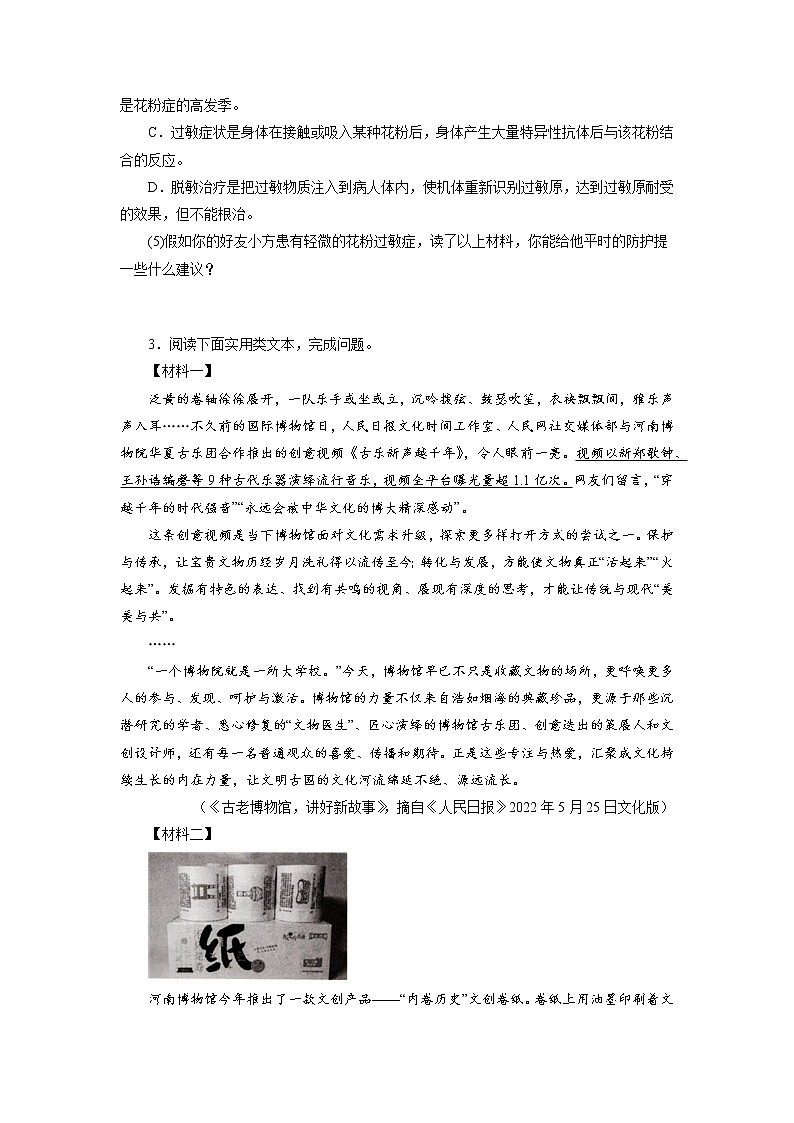 是花粉症的高发季。

C．过敏症状是身体在接触或吸入某种花粉后，身体产生大量特异性抗体后与该花粉结合的反应。

D．脱敏治疗是把过敏物质注入到病人体内，使机体重新识别过敏原，达到过敏原耐受的效果，但不能根治。

(5)假如你的好友小方患有轻微的花粉过敏症，读了以上材料，你能给他平时的防护提一些什么建议？

3．阅读下面实用类文本，完成问题。

【材料一】

泛黄的卷轴徐徐展开，一队乐手或坐或立，沉吟拨弦、鼓瑟吹笙，衣袂飘飘间，雅乐声声入耳……不久前的国际博物馆日，人民日报文化时间工作室、人民网社交媒体部与河南博物院华夏古乐团合作推出的创意视频《古乐新声越千年》，令人眼前一亮。视频以新郑歌钟、王孙诰编磬等9种古代乐器演绎流行音乐，视频全平台曝光量超1.1亿次。网友们留言，“穿越千年的时代强音”“永远会被中华文化的博大精深感动”。

这条创意视频是当下博物馆面对文化需求升级，探索更多样打开方式的尝试之一。保护与传承，让宝贵文物历经岁月洗礼得以流传至今；转化与发展，方能使文物真正“活起来”“火起来”。发掘有特色的表达、找到有共鸣的视角、展现有深度的思考，才能让传统与现代“美美与共”。

……

“一个博物院就是一所大学校。”今天，博物馆早已不只是收藏文物的场所，更呼唤更多人的参与、发现、呵护与激活。博物馆的力量不仅来自浩如烟海的典藏珍品，更源于那些沉潜研究的学者、悉心修复的“文物医生”、匠心演绎的博物馆古乐团、创意迭出的策展人和文创设计师，还有每一名普通观众的喜爱、传播和期待。正是这些专注与热爱，汇聚成文化持续生长的内在力量，让文明古国的文化河流绵延不绝、源远流长。

（《古老博物馆，讲好新故事》，摘自《人民日报》2022年5月25日文化版）

【材料二】

纸

河南博物馆今年推出了一款文创产品——“内卷历史”文创卷纸。卷纸上用油墨印刷着文